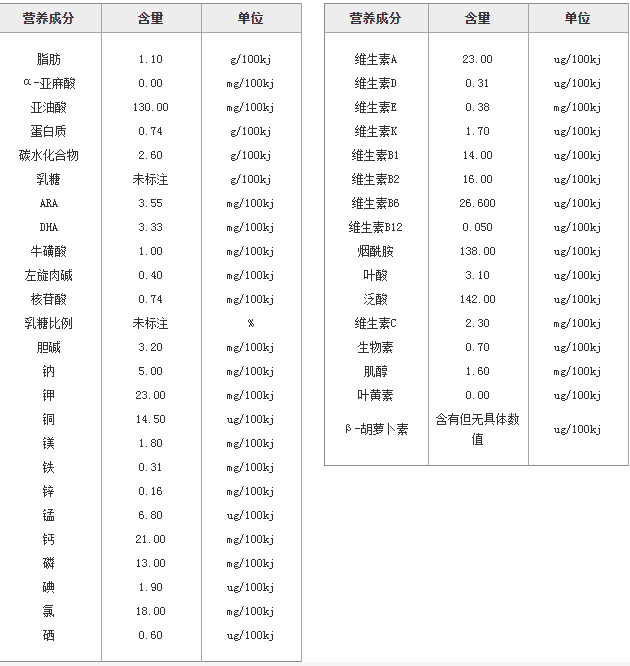 | 营养成分 | 含量 | 单位 |
|---|---|---|
| 脂肪 | 1.10 | g/100kj |
| α-亚麻酸 | 0.00 | mg/100kj |
| 亚油酸 | 130.00 | mg/100kj |
| 蛋白质 | 0.74 | g/100kj |
| 碳水化合物 | 2.60 | g/100kj |
| 乳糖 | 未标注 | g/100kj |
| ARA | 3.55 | mg/100kj |
| DHA | 3.33 | mg/100kj |
| 牛磺酸 | 1.00 | mg/100kj |
| 左旋肉碱 | 0.40 | mg/100kj |
| 核苷酸 | 0.74 | mg/100kj |
| 乳糖比例 | 未标注 | % |
| 胆碱 | 3.20 | mg/100kj |
| 钠 | 5.00 | mg/100kj |
| 钾 | 23.00 | mg/100kj |
| 铜 | 14.50 | ug/100kj |
| 镁 | 1.80 | mg/100kj |
| 铁 | 0.31 | mg/100kj |
| 锌 | 0.16 | mg/100kj |
| 锰 | 6.80 | ug/100kj |
| 钙 | 21.00 | mg/100kj |
| 磷 | 13.00 | mg/100kj |
| 碘 | 1.90 | ug/100kj |
| 氯 | 18.00 | mg/100kj |
| 硒 | 0.60 | ug/100kj |

| 营养成分 | 含量 | 单位 |
|---|---|---|
| 维生素A | 23.00 | ug/100kj |
| 维生素D | 0.31 | ug/100kj |
| 维生素E | 0.38 | mg/100kj |
| 维生素K | 1.70 | ug/100kj |
| 维生素B1 | 14.00 | ug/100kj |
| 维生素B2 | 16.00 | ug/100kj |
| 维生素B6 | 26.600 | ug/100kj |
| 维生素B12 | 0.050 | ug/100kj |
| 烟酰胺 | 138.00 | ug/100kj |
| 叶酸 | 3.10 | ug/100kj |
| 泛酸 | 142.00 | ug/100kj |
| 维生素C | 2.30 | mg/100kj |
| 生物素 | 0.70 | ug/100kj |
| 肌醇 | 1.60 | mg/100kj |
| 叶黄素 | 0.00 | ug/100kj |
| β-胡萝卜素 | 含有但无具体数值 | ug/100kj |